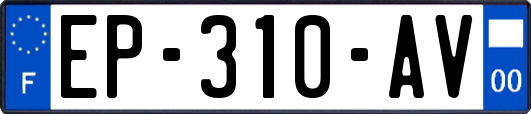 F

EP-310-AV

00